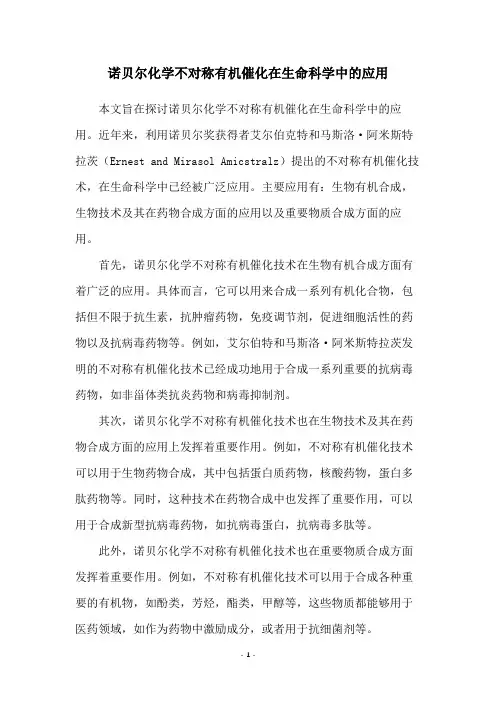 诺贝尔化学不对称有机催化在生命科学中的应用

本文旨在探讨诺贝尔化学不对称有机催化在生命科学中的应用。近年来，利用诺贝尔奖获得者艾尔伯克特和马斯洛·阿米斯特拉茨（Ernest and Mirasol Amicstralz）提出的不对称有机催化技术，在生命科学中已经被广泛应用。主要应用有：生物有机合成，生物技术及其在药物合成方面的应用以及重要物质合成方面的应用。

首先，诺贝尔化学不对称有机催化技术在生物有机合成方面有着广泛的应用。具体而言，它可以用来合成一系列有机化合物，包括但不限于抗生素，抗肿瘤药物，免疫调节剂，促进细胞活性的药物以及抗病毒药物等。例如，艾尔伯特和马斯洛·阿米斯特拉茨发明的不对称有机催化技术已经成功地用于合成一系列重要的抗病毒药物，如非甾体类抗炎药物和病毒抑制剂。

其次，诺贝尔化学不对称有机催化技术也在生物技术及其在药物合成方面的应用上发挥着重要作用。例如，不对称有机催化技术可以用于生物药物合成，其中包括蛋白质药物，核酸药物，蛋白多肽药物等。同时，这种技术在药物合成中也发挥了重要作用，可以用于合成新型抗病毒药物，如抗病毒蛋白，抗病毒多肽等。

此外，诺贝尔化学不对称有机催化技术也在重要物质合成方面发挥着重要作用。例如，不对称有机催化技术可以用于合成各种重要的有机物，如酚类，芳烃，酯类，甲醇等，这些物质都能够用于医药领域，如作为药物中激励成分，或者用于抗细菌剂等。

- 1 -